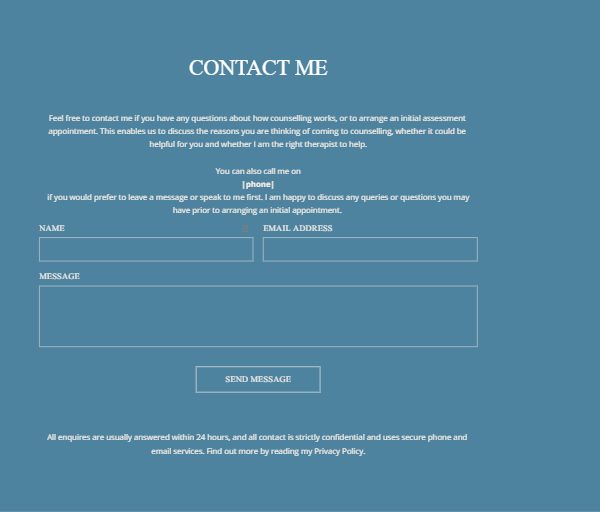 CONTACT ME

Feel free to contact me if you have any questions about how counselling works, or to arrange an initial assessment appointment. This enables us to discuss the reasons you are thinking of coming to counselling, whether it could be helpful for you and whether I am the right therapist to help.

You can also call me on
[phone]
if you would prefer to leave a message or speak to me first. I am happy to discuss any queries or questions you may have prior to arranging an initial appointment.

NAME

EMAIL ADDRESS

MESSAGE

SEND MESSAGE

All enquires are usually answered within 24 hours, and all contact is strictly confidential and uses secure phone and email services. Find out more by reading my Privacy Policy.